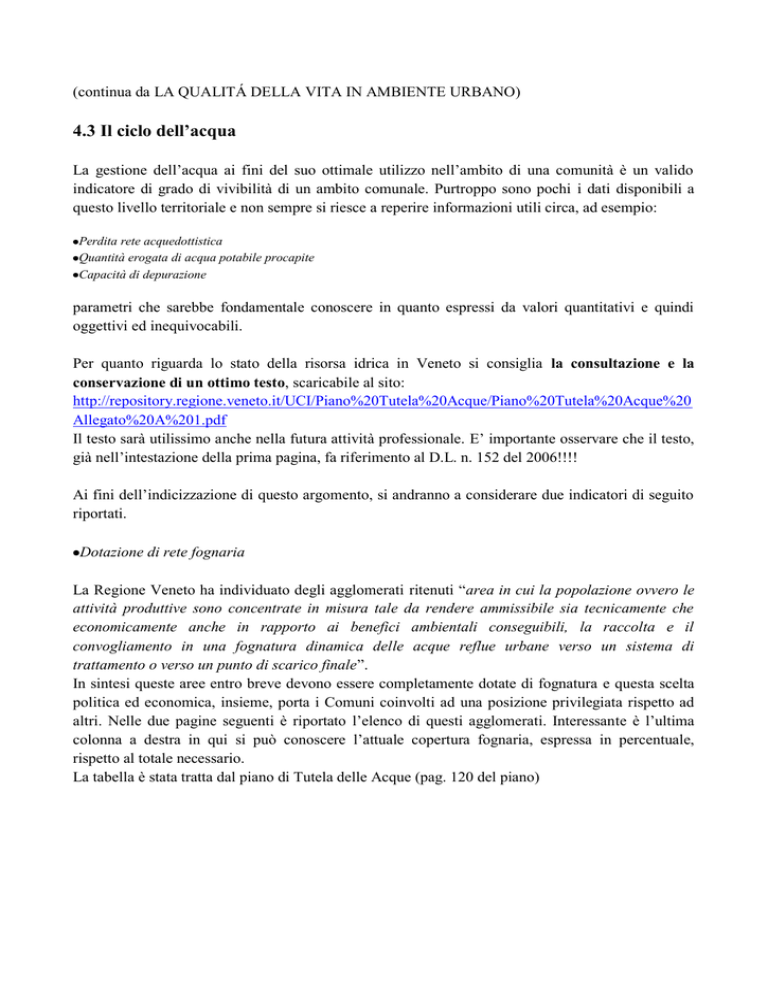 (continua da LA QUALITÁ DELLA VITA IN AMBIENTE URBANO)

4.3 Il ciclo dell'acqua

La gestione dell'acqua ai fini del suo ottimale utilizzo nell'ambito di una comunità è un valido indicatore di grado di vivibilità di un ambito comunale. Purtroppo sono pochi i dati disponibili a questo livello territoriale e non sempre si riesce a reperire informazioni utili circa, ad esempio:

●Perdita rete acquedottistica
●Quantità erogata di acqua potabile procapite
●Capacità di depurazione

parametri che sarebbe fondamentale conoscere in quanto espressi da valori quantitativi e quindi oggettivi ed inequivocabili.

Per quanto riguarda lo stato della risorsa idrica in Veneto si consiglia la consultazione e la conservazione di un ottimo testo, scaricabile al sito:
http://repository.regione.veneto.it/UCI/Piano%20Tutela%20Acque/Piano%20Tutela%20Acque%20Allegato%20A%201.pdf
Il testo sarà utilissimo anche nella futura attività professionale. E' importante osservare che il testo, già nell'intestazione della prima pagina, fa riferimento al D.L. n. 152 del 2006!!!!

Ai fini dell'indicizzazione di questo argomento, si andranno a considerare due indicatori di seguito riportati.

●Dotazione di rete fognaria

La Regione Veneto ha individuato degli agglomerati ritenuti "area in cui la popolazione ovvero le attività produttive sono concentrate in misura tale da rendere ammissibile sia tecnicamente che economicamente anche in rapporto ai benefici ambientali conseguibili, la raccolta e il convogliamento in una fognatura dinamica delle acque reflue urbane verso un sistema di trattamento o verso un punto di scarico finale".
In sintesi queste aree entro breve devono essere completamente dotate di fognatura e questa scelta politica ed economica, insieme, porta i Comuni coinvolti ad una posizione privilegiata rispetto ad altri. Nelle due pagine seguenti è riportato l'elenco di questi agglomerati. Interessante è l'ultima colonna a destra in qui si può conoscere l'attuale copertura fognaria, espressa in percentuale, rispetto al totale necessario.
La tabella è stata tratta dal piano di Tutela delle Acque (pag. 120 del piano)